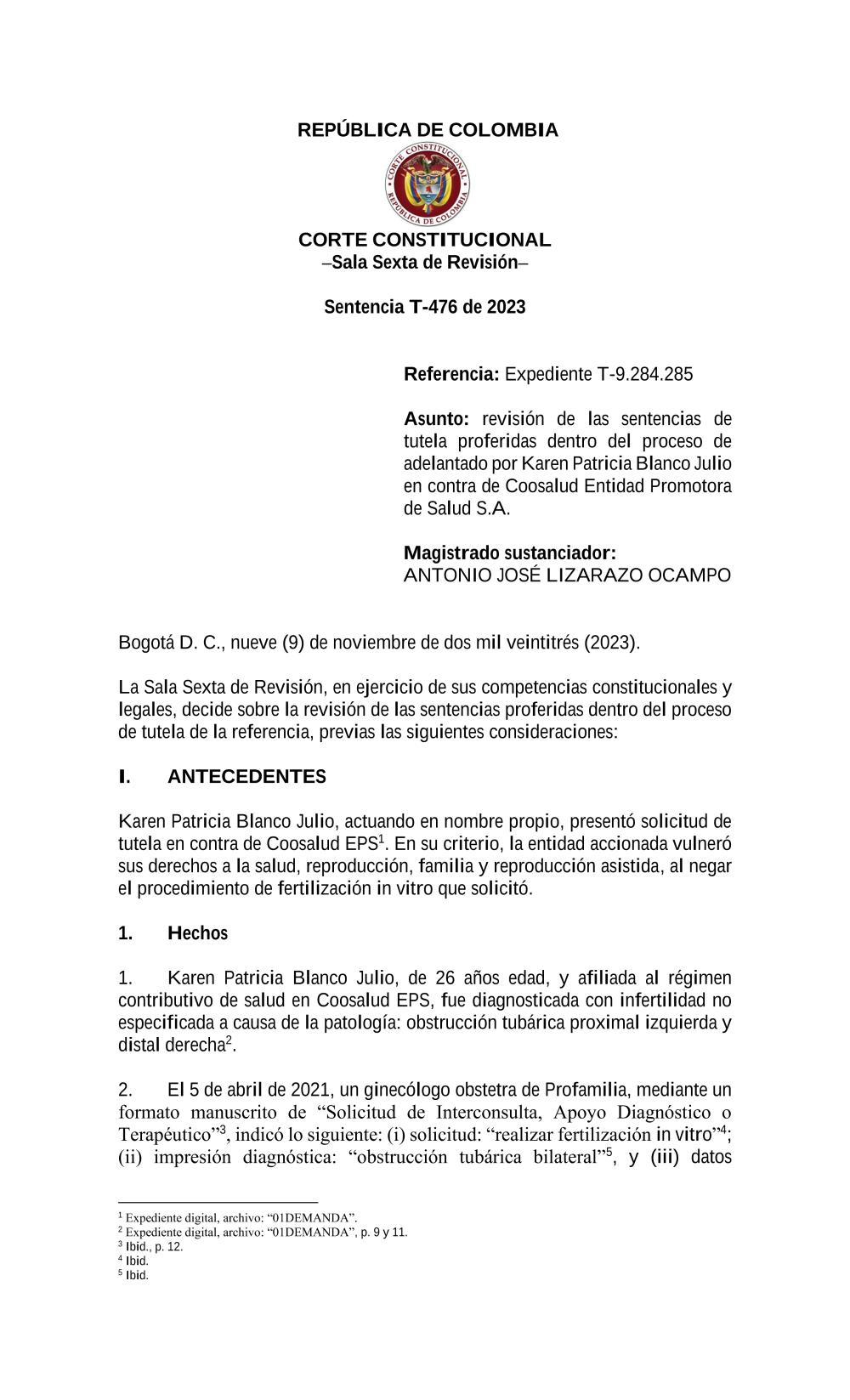 REPÚBLICA DE COLOMBIA

CORTE CONSTITUCIONAL
REPÚBLICA DE COLOMBIA

CORTE CONSTITUCIONAL
–Sala Sexta de Revisión–

Sentencia T-476 de 2023

Referencia: Expediente T-9.284.285

Asunto: revisión de las sentencias de tutela proferidas dentro del proceso de adelantado por Karen Patricia Blanco Julio en contra de Coosalud Entidad Promotora de Salud S.A.

Magistrado sustanciador:
ANTONIO JOSÉ LIZARAZO OCAMPO

Bogotá D. C., nueve (9) de noviembre de dos mil veintitrés (2023).

La Sala Sexta de Revisión, en ejercicio de sus competencias constitucionales y legales, decide sobre la revisión de las sentencias proferidas dentro del proceso de tutela de la referencia, previas las siguientes consideraciones:

I. ANTECEDENTES

Karen Patricia Blanco Julio, actuando en nombre propio, presentó solicitud de tutela en contra de Coosalud EPS$^1$. En su criterio, la entidad accionada vulneró sus derechos a la salud, reproducción, familia y reproducción asistida, al negar el procedimiento de fertilización in vitro que solicitó.

1. Hechos

1. Karen Patricia Blanco Julio, de 26 años edad, y afiliada al régimen contributivo de salud en Coosalud EPS, fue diagnosticada con infertilidad no especificada a causa de la patología: obstrucción tubárica proximal izquierda y distal derecha$^2$.

2. El 5 de abril de 2021, un ginecólogo obstetra de Profamilia, mediante un formato manuscrito de “Solicitud de Interconsulta, Apoyo Diagnóstico o Terapéutico”$^3$, indicó lo siguiente: (i) solicitud: “realizar fertilización in vitro”$^4$; (ii) impresión diagnóstica: “obstrucción tubárica bilateral”$^5$, y (iii) datos

$^1$ Expediente digital, archivo: “01DEMANDA”.
$^2$ Expediente digital, archivo: “01DEMANDA”, p. 9 y 11.
$^3$ Ibid., p. 12.
$^4$ Ibid.
$^5$ Ibid.